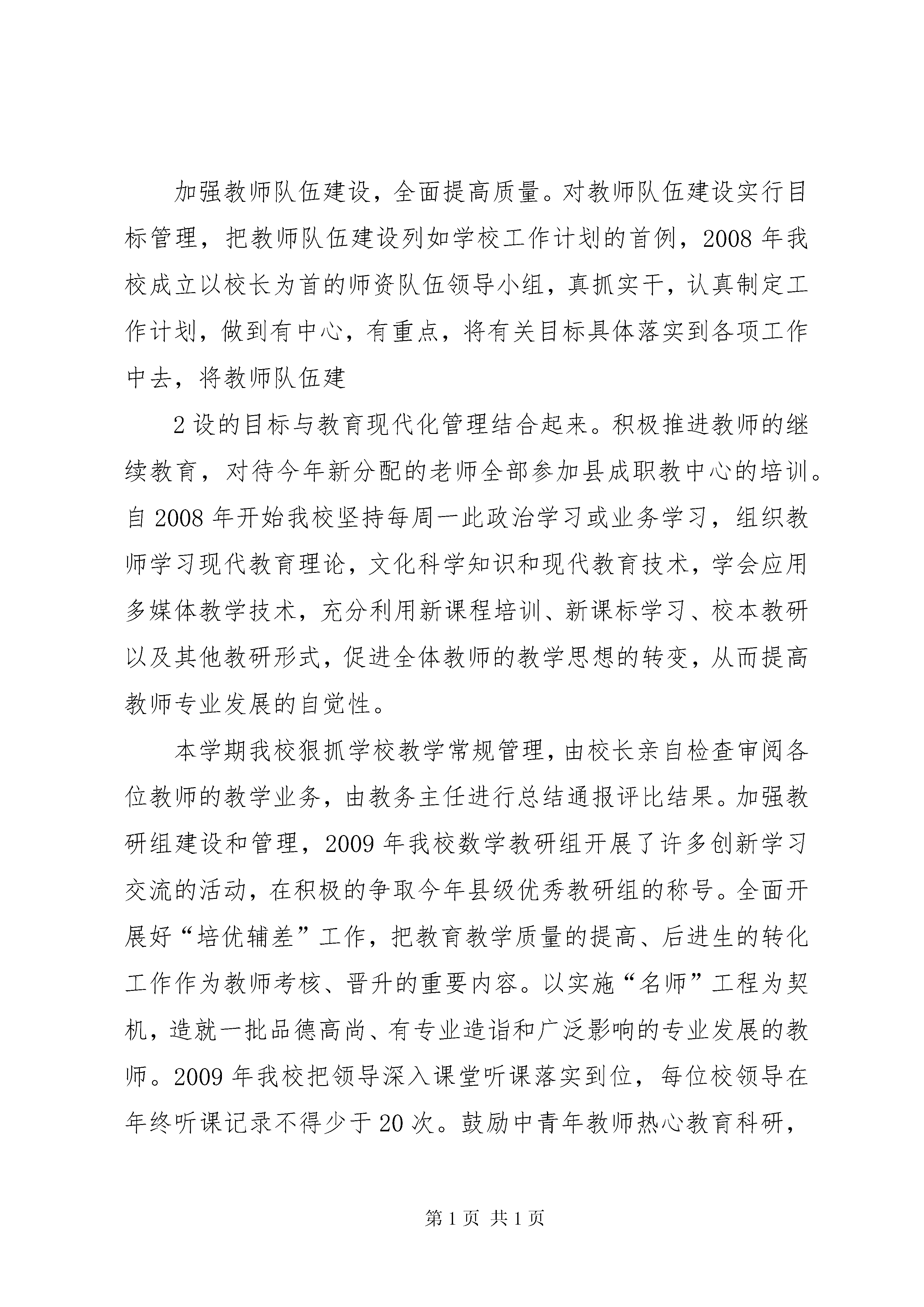 加强教师队伍建设，全面提高质量。对教师队伍建设实行目标管理，把教师队伍建设列如学校工作计划的首例，2008年我校成立以校长为首的师资队伍领导小组，真抓实干，认真制定工作计划，做到有中心，有重点，将有关目标具体落实到各项工作中去，将教师队伍建

2设的目标与教育现代化管理结合起来。积极推进教师的继续教育，对待今年新分配的老师全部参加县成职教中心的培训。自2008年开始我校坚持每周一此政治学习或业务学习，组织教师学习现代教育理论，文化科学知识和现代教育技术，学会应用多媒体教学技术，充分利用新课程培训、新课标学习、校本教研以及其他教研形式，促进全体教师的教学思想的转变，从而提高教师专业发展的自觉性。

本学期我校狠抓学校教学常规管理，由校长亲自检查审阅各位教师的教学业务，由教务主任进行总结通报评比结果。加强教研组建设和管理，2009年我校数学教研组开展了许多创新学习交流的活动，在积极的争取今年县级优秀教研组的称号。全面开展好“培优辅差”工作，把教育教学质量的提高、后进生的转化工作作为教师考核、晋升的重要内容。以实施“名师”工程为契机，造就一批品德高尚、有专业造诣和广泛影响的专业发展的教师。2009年我校把领导深入课堂听课落实到位，每位校领导在年终听课记录不得少于20次。鼓励中青年教师热心教育科研，

第1页 共1页